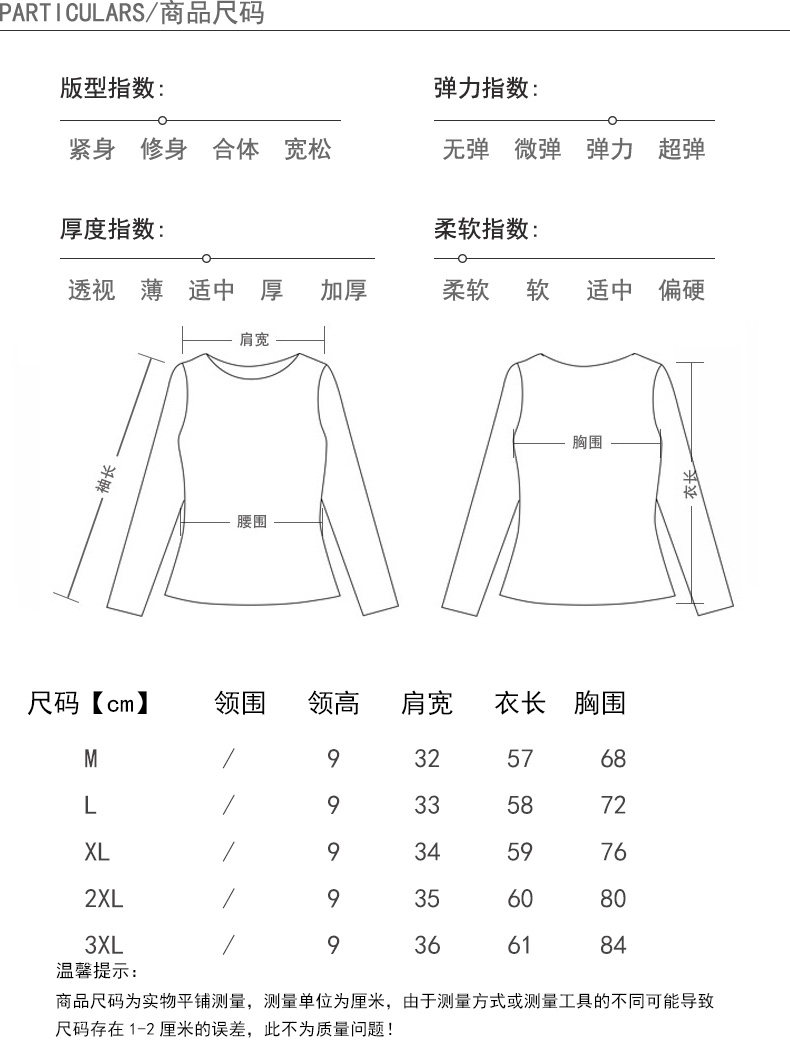 PARTICULARS/商品尺码

版型指数:
紧身 修身 合体 宽松

弹力指数:
无弹 微弹 弹力 超弹

厚度指数:
透视 薄 适中 厚 加厚

柔软指数:
柔软 软 适中 偏硬

肩宽
袖长
腰围
胸围
衣长

| 尺码【cm】 | 领围 | 领高 | 肩宽 | 衣长 | 胸围 |
|---|---|---|---|---|---|
| M | / | 9 | 32 | 57 | 68 |
| L | / | 9 | 33 | 58 | 72 |
| XL | / | 9 | 34 | 59 | 76 |
| 2XL | / | 9 | 35 | 60 | 80 |
| 3XL | / | 9 | 36 | 61 | 84 |

温馨提示：
商品尺码为实物平铺测量，测量单位为厘米，由于测量方式或测量工具的不同可能导致尺码存在 1-2 厘米的误差，此不为质量问题！